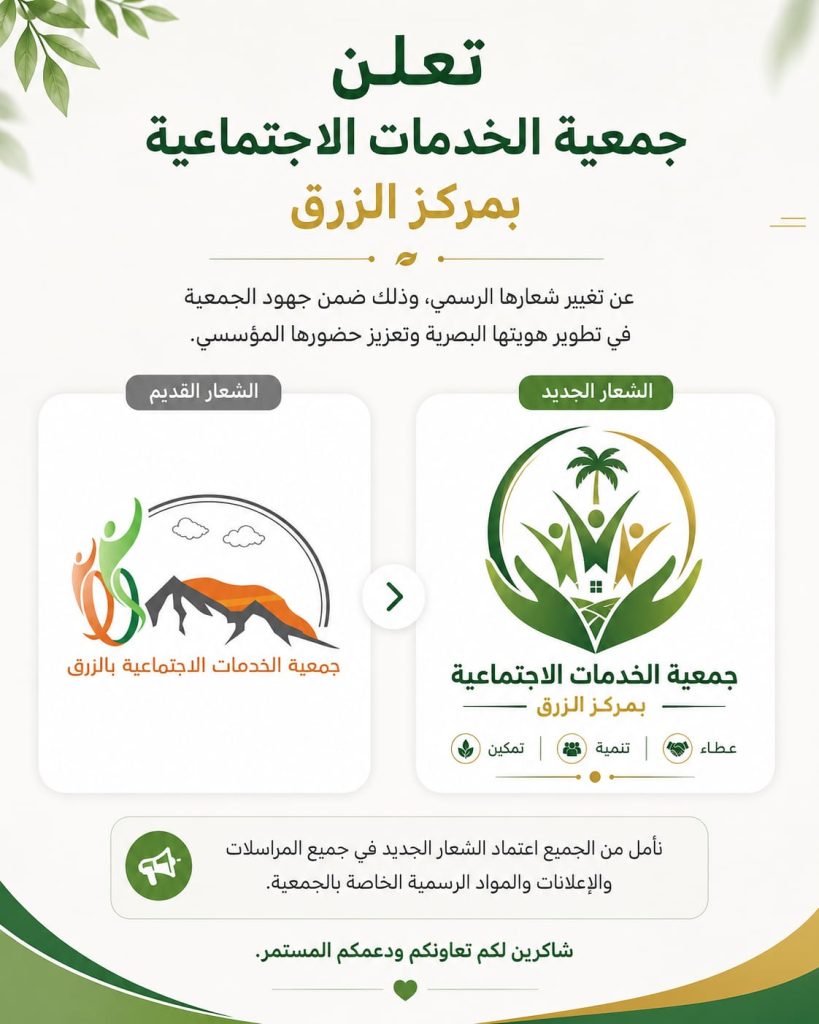 تعلن
جمعية الخدمات الاجتماعية
بمركز الزرق

عن تغيير شعارها الرسمي، وذلك ضمن جهود الجمعية في تطوير هويتها البصرية وتعزيز حضورها المؤسسي.

الشعار الجديد

جمعية الخدمات الاجتماعية
بمركز الزرق
عطاء | تنمية | تمكين

الشعار القديم

جمعية الخدمات الاجتماعية بالزرق

نأمل من الجميع اعتماد الشعار الجديد في جميع المراسلات والإعلانات والمواد الرسمية الخاصة بالجمعية.

شاكرين لكم تعاونكم ودعمكم المستمر.